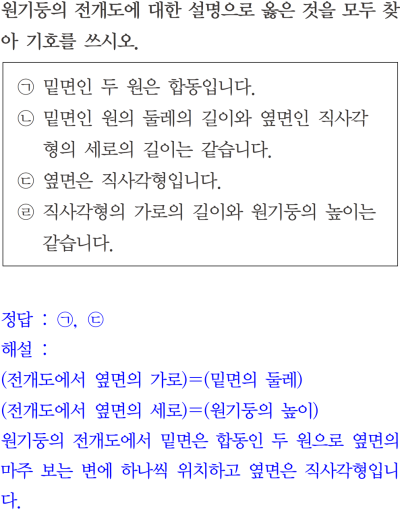 원기둥의 전개도에 대한 설명으로 옳은 것을 모두 찾아 기호를 쓰시오.

㉠ 밑면인 두 원은 합동입니다.
㉡ 밑면인 원의 둘레의 길이와 옆면인 직사각형의 세로의 길이는 같습니다.
㉢ 옆면은 직사각형입니다.
㉣ 직사각형의 가로의 길이와 원기둥의 높이는 같습니다.

정답 : ㉠, ㉢
해설 :
(전개도에서 옆면의 가로)=(밑면의 둘레)
(전개도에서 옆면의 세로)=(원기둥의 높이)
원기둥의 전개도에서 밑면은 합동인 두 원으로 옆면의 마주 보는 변에 하나씩 위치하고 옆면은 직사각형입니다.